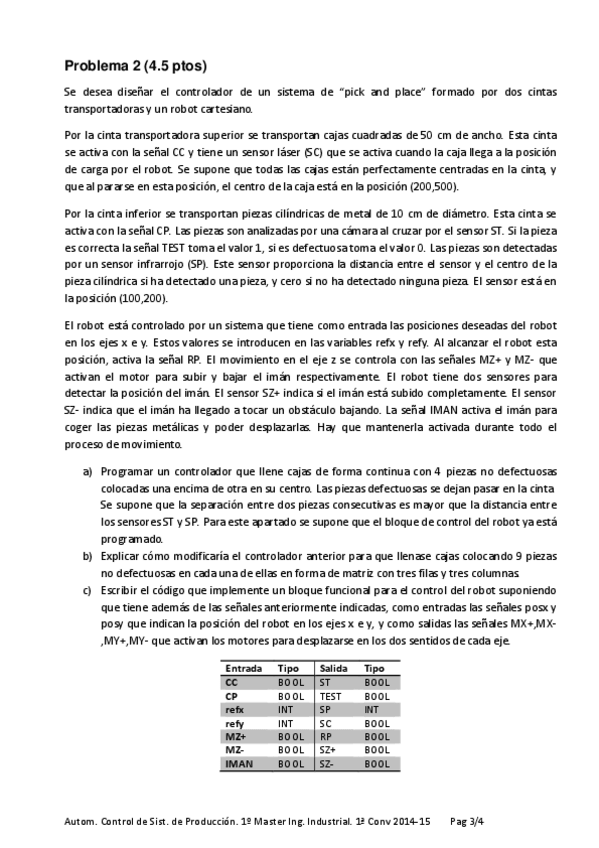 Problema 2 (4.5 ptos)

Se desea diseñar el controlador de un sistema de "pick and place" formado por dos cintas transportadoras y un robot cartesiano.

Por la cinta transportadora superior se transportan cajas cuadradas de 50 cm de ancho. Esta cinta se activa con la señal CC y tiene un sensor láser (SC) que se activa cuando la caja llega a la posición de carga por el robot. Se supone que todas las cajas están perfectamente centradas en la cinta, y que al pararse en esta posición, el centro de la caja está en la posición (200,500).

Por la cinta inferior se transportan piezas cilíndricas de metal de 10 cm de diámetro. Esta cinta se activa con la señal CP. Las piezas son analizadas por una cámara al cruzar por el sensor ST. Si la pieza es correcta la señal TEST toma el valor 1, si es defectuosa toma el valor 0. Las piezas son detectadas por un sensor infrarrojo (SP). Este sensor proporciona la distancia entre el sensor y el centro de la pieza cilíndrica si ha detectado una pieza, y cero si no ha detectado ninguna pieza. El sensor está en la posición (100,200).

El robot está controlado por un sistema que tiene como entrada las posiciones deseadas del robot en los ejes x e y. Estos valores se introducen en las variables refx y refy. Al alcanzar el robot esta posición, activa la señal RP. El movimiento en el eje z se controla con las señales MZ+ y MZ- que activan el motor para subir y bajar el imán respectivamente. El robot tiene dos sensores para detectar la posición del imán. El sensor SZ+ indica si el imán está subido completamente. El sensor SZ- indica que el imán ha llegado a tocar un obstáculo bajando. La señal IMAN activa el imán para coger las piezas metálicas y poder desplazarlas. Hay que mantenerla activada durante todo el proceso de movimiento.

a) Programar un controlador que llene cajas de forma continua con 4 piezas no defectuosas colocadas una encima de otra en su centro. Las piezas defectuosas se dejan pasar en la cinta Se supone que la separación entre dos piezas consecutivas es mayor que la distancia entre los sensores ST y SP. Para este apartado se supone que el bloque de control del robot ya está programado.
b) Explicar cómo modificaría el controlador anterior para que llenase cajas colocando 9 piezas no defectuosas en cada una de ellas en forma de matriz con tres filas y tres columnas.
c) Escribir el código que implemente un bloque funcional para el control del robot suponiendo que tiene además de las señales anteriormente indicadas, como entradas las señales posx y posy que indican la posición del robot en los ejes x e y, y como salidas las señales MX+,MX-,MY+,MY- que activan los motores para desplazarse en los dos sentidos de cada eje.

| Entrada | Tipo | Salida | Tipo |
|---|---|---|---|
| CC | BOOL | ST | BOOL |
| CP | BOOL | TEST | BOOL |
| refx | INT | SP | INT |
| refy | INT | SC | BOOL |
| MZ+ | BOOL | RP | BOOL |
| MZ- | BOOL | SZ+ | BOOL |
| IMAN | BOOL | SZ- | BOOL |

Autom. Control de Sist. de Producción. 1º Master Ing. Industrial. 1ª Conv 2014-15 Pag 3/4